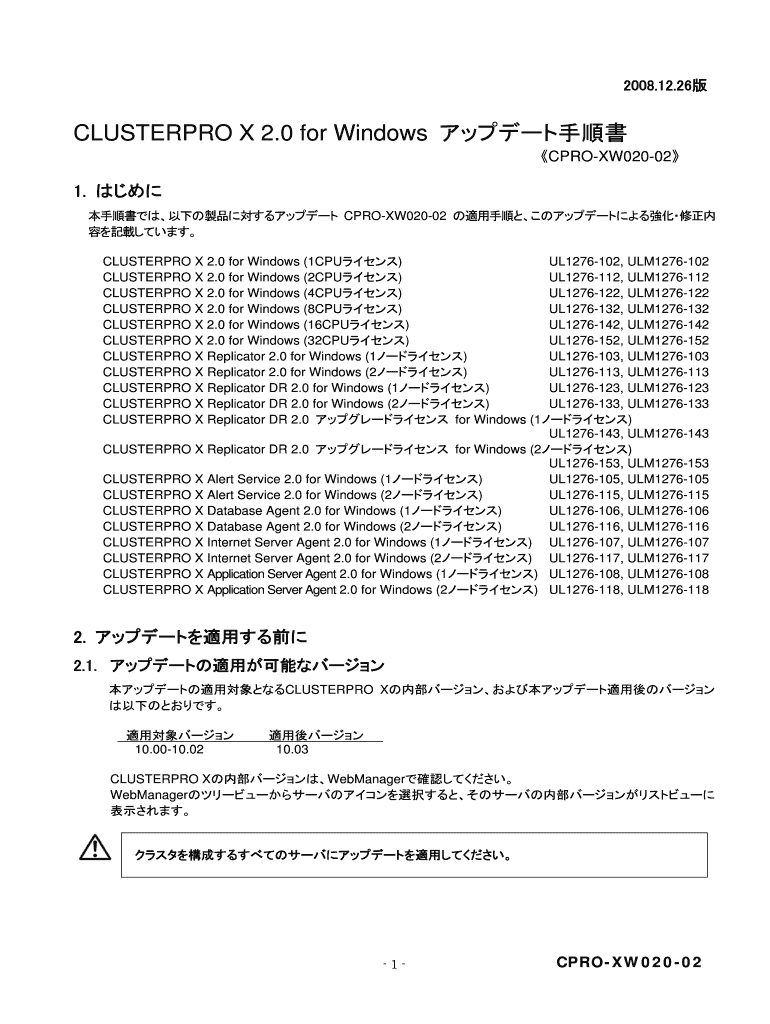 2008.12.26版

CLUSTERPRO X 2.0 for Windows アップデート手順書
《CPRO-XW020-02》

1. はじめに

本手順書では、以下の製品に対するアップデート CPRO-XW020-02 の適用手順と、このアップデートによる強化・修正内容を記載しています。

CLUSTERPRO X 2.0 for Windows (1CPUライセンス) UL1276-102, ULM1276-102
CLUSTERPRO X 2.0 for Windows (2CPUライセンス) UL1276-112, ULM1276-112
CLUSTERPRO X 2.0 for Windows (4CPUライセンス) UL1276-122, ULM1276-122
CLUSTERPRO X 2.0 for Windows (8CPUライセンス) UL1276-132, ULM1276-132
CLUSTERPRO X 2.0 for Windows (16CPUライセンス) UL1276-142, ULM1276-142
CLUSTERPRO X 2.0 for Windows (32CPUライセンス) UL1276-152, ULM1276-152
CLUSTERPRO X Replicator 2.0 for Windows (1ノードライセンス) UL1276-103, ULM1276-103
CLUSTERPRO X Replicator 2.0 for Windows (2ノードライセンス) UL1276-113, ULM1276-113
CLUSTERPRO X Replicator DR 2.0 for Windows (1ノードライセンス) UL1276-123, ULM1276-123
CLUSTERPRO X Replicator DR 2.0 for Windows (2ノードライセンス) UL1276-133, ULM1276-133
CLUSTERPRO X Replicator DR 2.0 アップグレードライセンス for Windows (1ノードライセンス) UL1276-143, ULM1276-143
CLUSTERPRO X Replicator DR 2.0 アップグレードライセンス for Windows (2ノードライセンス) UL1276-153, ULM1276-153
CLUSTERPRO X Alert Service 2.0 for Windows (1ノードライセンス) UL1276-105, ULM1276-105
CLUSTERPRO X Alert Service 2.0 for Windows (2ノードライセンス) UL1276-115, ULM1276-115
CLUSTERPRO X Database Agent 2.0 for Windows (1ノードライセンス) UL1276-106, ULM1276-106
CLUSTERPRO X Database Agent 2.0 for Windows (2ノードライセンス) UL1276-116, ULM1276-116
CLUSTERPRO X Internet Server Agent 2.0 for Windows (1ノードライセンス) UL1276-107, ULM1276-107
CLUSTERPRO X Internet Server Agent 2.0 for Windows (2ノードライセンス) UL1276-117, ULM1276-117
CLUSTERPRO X Application Server Agent 2.0 for Windows (1ノードライセンス) UL1276-108, ULM1276-108
CLUSTERPRO X Application Server Agent 2.0 for Windows (2ノードライセンス) UL1276-118, ULM1276-118

2. アップデートを適用する前に

2.1. アップデートの適用が可能なバージョン

本アップデートの適用対象となるCLUSTERPRO Xの内部バージョン、および本アップデート適用後のバージョンは以下のとおりです。

| 適用対象バージョン | 適用後バージョン |
|---|---|
| 10.00-10.02 | 10.03 |

CLUSTERPRO Xの内部バージョンは、WebManagerで確認してください。
WebManagerのツリービューからサーバのアイコンを選択すると、そのサーバの内部バージョンがリストビューに表示されます。

クラスタを構成するすべてのサーバにアップデートを適用してください。

- 1 -
CPRO-XW020-02